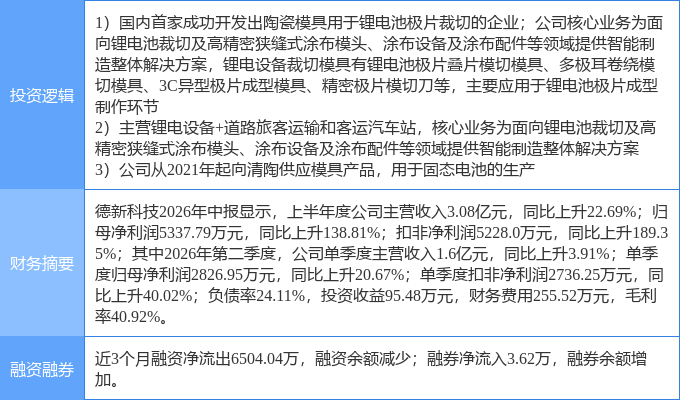 | 投资逻辑 | 1）国内首家成功开发出陶瓷模具用于锂电池极片裁切的企业；公司核心业务为面向锂电池裁切及高精密狭缝式涂布模头、涂布设备及涂布配件等领域提供智能制造整体解决方案，锂电设备裁切模具有锂电池极片叠片模切模具、多极耳卷绕模切模具、3C异型极片成型模具、精密极片模切刀等，主要应用于锂电池极片成型制作环节 2）主营锂电设备+道路旅客运输和客运汽车站，核心业务为面向锂电池裁切及高精密狭缝式涂布模头、涂布设备及涂布配件等领域提供智能制造整体解决方案 3）公司从2021年起向清陶供应模具产品，用于固态电池的生产 |
|---|---|
| 财务摘要 | 德新科技2026年中报显示，上半年度公司主营收入3.08亿元，同比上升22.69%；归母净利润5337.79万元，同比上升138.81%；扣非净利润5228.0万元，同比上升189.35%；其中2026年第二季度，公司单季度主营收入1.6亿元，同比上升3.91%；单季度归母净利润2826.95万元，同比上升20.67%；单季度扣非净利润2736.25万元，同比上升40.02%；负债率24.11%，投资收益95.48万元，财务费用255.52万元，毛利率40.92%。 |
| 融资融券 | 近3个月融资净流出6504.04万，融资余额减少；融券净流入3.62万，融券余额增加。 |